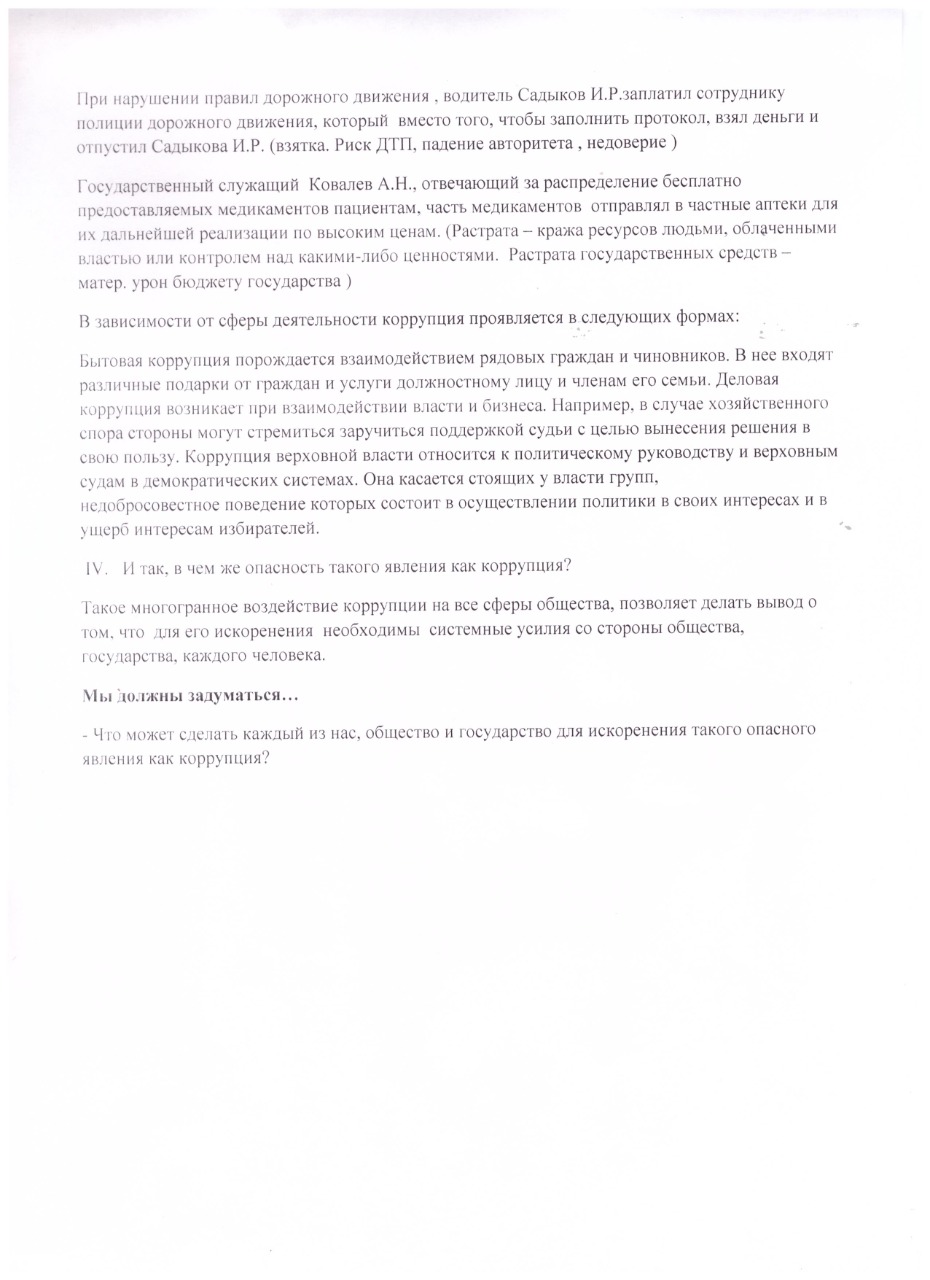 При нарушении правил дорожного движения , водитель Садыков И.Р.заплатил сотруднику полиции дорожного движения, который вместо того, чтобы заполнить протокол, взял деньги и отпустил Садыкова И.Р. (взятка. Риск ДТП, падение авторитета , недоверие )

Государственный служащий Ковалев А.Н., отвечающий за распределение бесплатно предоставляемых медикаментов пациентам, часть медикаментов отправлял в частные аптеки для их дальнейшей реализации по высоким ценам. (Растрата – кража ресурсов людьми, облаченными властью или контролем над какими-либо ценностями. Растрата государственных средств – матер. урон бюджету государства )

В зависимости от сферы деятельности коррупция проявляется в следующих формах:

Бытовая коррупция порождается взаимодействием рядовых граждан и чиновников. В нее входят различные подарки от граждан и услуги должностному лицу и членам его семьи. Деловая коррупция возникает при взаимодействии власти и бизнеса. Например, в случае хозяйственного спора стороны могут стремиться заручиться поддержкой судьи с целью вынесения решения в свою пользу. Коррупция верховной власти относится к политическому руководству и верховным судам в демократических системах. Она касается стоящих у власти групп, недобросовестное поведение которых состоит в осуществлении политики в своих интересах и в ущерб интересам избирателей.

IV. И так, в чем же опасность такого явления как коррупция?

Такое многогранное воздействие коррупции на все сферы общества, позволяет делать вывод о том, что для его искоренения необходимы системные усилия со стороны общества, государства, каждого человека.

Мы должны задуматься…

- Что может сделать каждый из нас, общество и государство для искоренения такого опасного явления как коррупция?